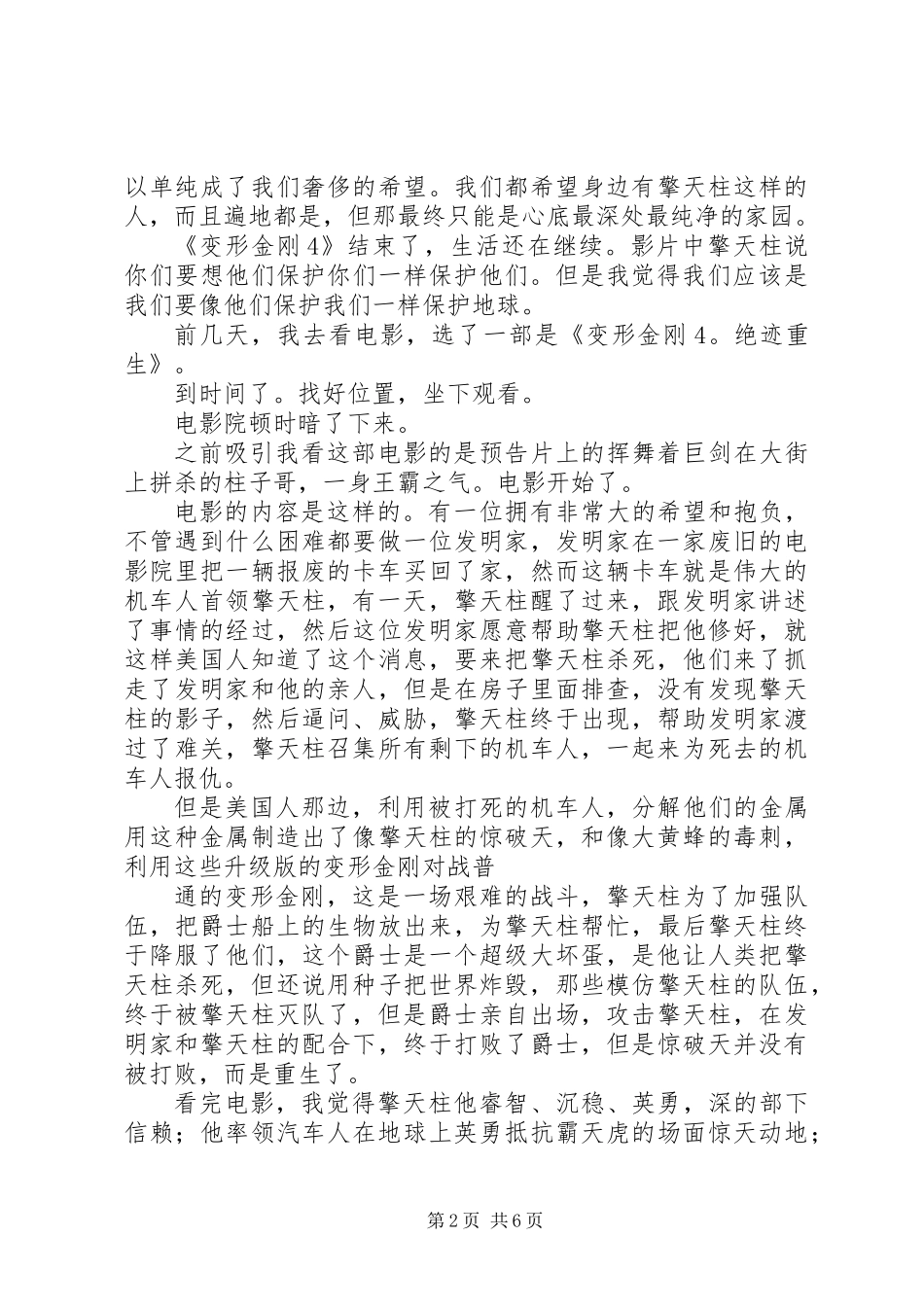 以单纯成了我们奢侈的希望。我们都希望身边有擎天柱这样的人，而且遍地都是，但那最终只能是心底最深处最纯净的家园。

《变形金刚 4》结束了，生活还在继续。影片中擎天柱说你们要想他们保护你们一样保护他们。但是我觉得我们应该是我们要像他们保护我们一样保护地球。

前几天，我去看电影，选了一部是《变形金刚 4。绝迹重生》。

到时间了。找好位置，坐下观看。

电影院顿时暗了下来。

之前吸引我看这部电影的是预告片上的挥舞着巨剑在大街上拼杀的柱子哥，一身王霸之气。电影开始了。

电影的内容是这样的。有一位拥有非常大的希望和抱负，不管遇到什么困难都要做一位发明家，发明家在一家废旧的电影院里把一辆报废的卡车买回了家，然而这辆卡车就是伟大的机车人首领擎天柱，有一天，擎天柱醒了过来，跟发明家讲述了事情的经过，然后这位发明家愿意帮助擎天柱把他修好，就这样美国人知道了这个消息，要来把擎天柱杀死，他们来了抓走了发明家和他的亲人，但是在房子里面排查，没有发现擎天柱的影子，然后逼问、威胁，擎天柱终于出现，帮助发明家渡过了难关，擎天柱召集所有剩下的机车人，一起来为死去的机车人报仇。

但是美国人那边，利用被打死的机车人，分解他们的金属用这种金属制造出了像擎天柱的惊破天，和像大黄蜂的毒刺，利用这些升级版的变形金刚对战普

通的变形金刚，这是一场艰难的战斗，擎天柱为了加强队伍，把爵士船上的生物放出来，为擎天柱帮忙，最后擎天柱终于降服了他们，这个爵士是一个超级大坏蛋，是他让人类把擎天柱杀死，但还说用种子把世界炸毁，那些模仿擎天柱的队伍，终于被擎天柱灭队了，但是爵士亲自出场，攻击擎天柱，在发明家和擎天柱的配合下，终于打败了爵士，但是惊破天并没有被打败，而是重生了。

看完电影，我觉得擎天柱他睿智、沉稳、英勇，深的部下信赖；他率领汽车人在地球上英勇抵抗霸天虎的场面惊天动地；

第 2 页 共 6 页